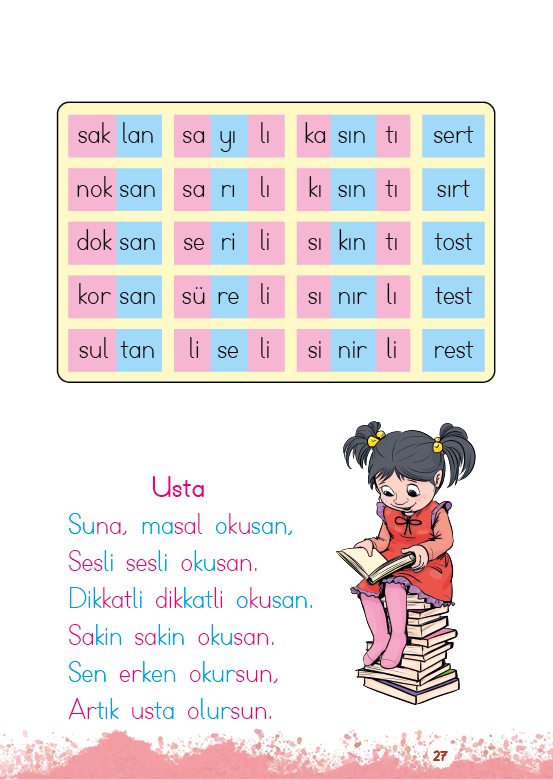 | sak lan | sa yı lı | ka sın tı | sert |
|---|---|---|---|
| nok san | sa rı lı | kı sın tı | sırt |
| dok san | se ri li | sı kın tı | tost |
| kor san | sü re li | sı nır lı | test |
| sul tan | li se li | si nir li | rest |

Usta

Suna, masal okusan,
Sesli sesli okusan.
Dikkatli dikkatli okusan.
Sakin sakin okusan.
Sen erken okursun,
Artık usta olursun.

27